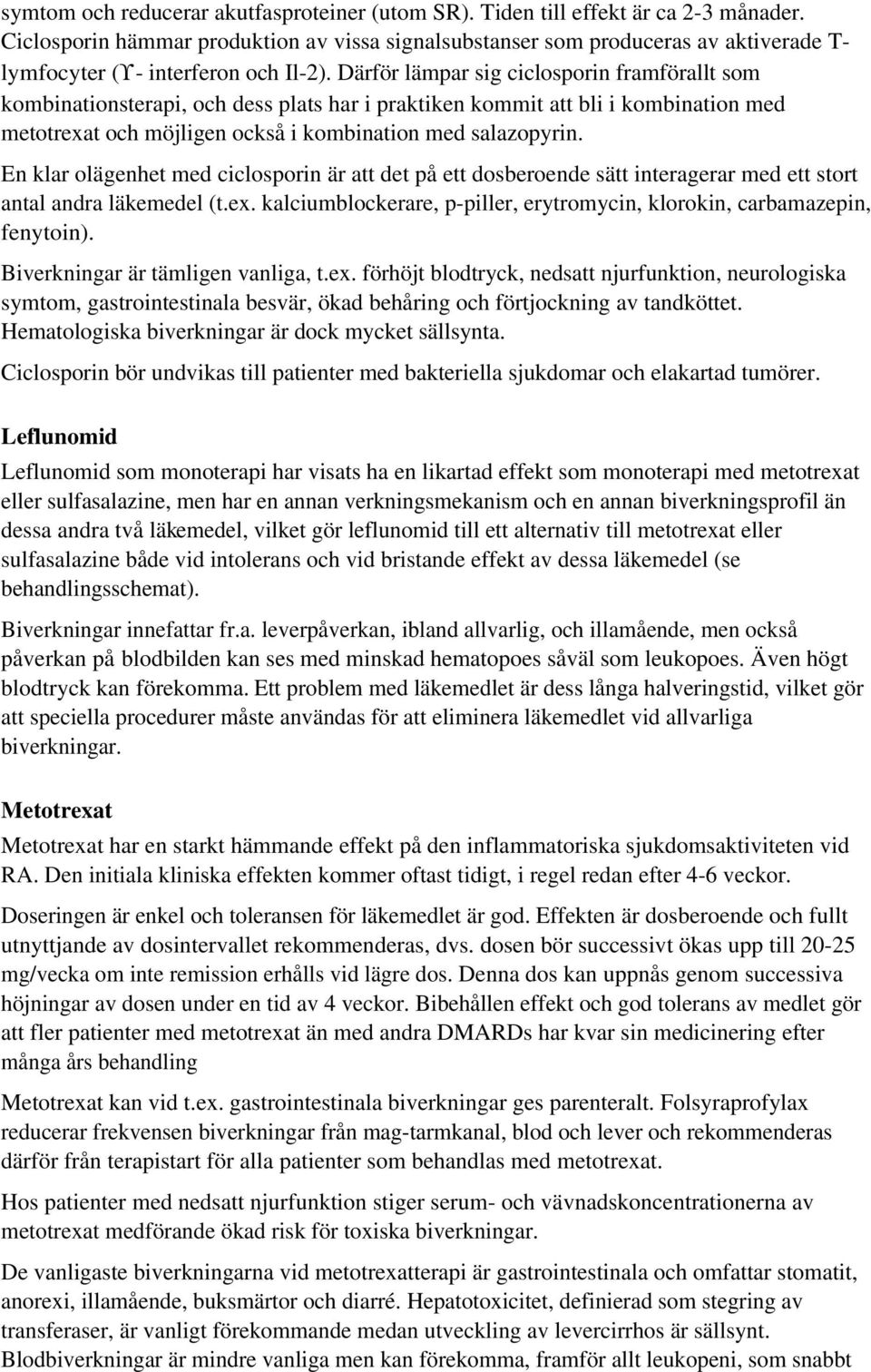 symtom och reducerar akutfasproteiner (utom SR). Tiden till effekt är ca 2-3 månader. Ciclosporin hämmar produktion av vissa signalsubstanser som produceras av aktiverade T-lymfocyter (ϒ- interferon och Il-2). Därför lämpar sig ciclosporin framförallt som kombinationsterapi, och dess plats har i praktiken kommit att bli i kombination med metotrexat och möjligen också i kombination med salazopyrin.

En klar olägenhet med ciclosporin är att det på ett dosberoende sätt interagerar med ett stort antal andra läkemedel (t.ex. kalciumblockerare, p-piller, erytromycin, klorokin, carbamazepin, fenytoin).

Biverkningar är tämligen vanliga, t.ex. förhöjt blodtryck, nedsatt njurfunktion, neurologiska symtom, gastrointestinala besvär, ökad behåring och förtjockning av tandköttet. Hematologiska biverkningar är dock mycket sällsynta.

Ciclosporin bör undvikas till patienter med bakteriella sjukdomar och elakartad tumörer.

Leflunomid

Leflunomid som monoterapi har visats ha en likartad effekt som monoterapi med metotrexat eller sulfasalazine, men har en annan verkningsmekanism och en annan biverkningsprofil än dessa andra två läkemedel, vilket gör leflunomid till ett alternativ till metotrexat eller sulfasalazine både vid intolerans och vid bristande effekt av dessa läkemedel (se behandlingsschemat).

Biverkningar innefattar fr.a. leverpåverkan, ibland allvarlig, och illamående, men också påverkan på blodbilden kan ses med minskad hematopoes såväl som leukopoes. Även högt blodtryck kan förekomma. Ett problem med läkemedlet är dess långa halveringstid, vilket gör att speciella procedurer måste användas för att eliminera läkemedlet vid allvarliga biverkningar.

Metotrexat

Metotrexat har en starkt hämmande effekt på den inflammatoriska sjukdomsaktiviteten vid RA. Den initiala kliniska effekten kommer oftast tidigt, i regel redan efter 4-6 veckor.

Doseringen är enkel och toleransen för läkemedlet är god. Effekten är dosberoende och fullt utnyttjande av dosintervallet rekommenderas, dvs. dosen bör successivt ökas upp till 20-25 mg/vecka om inte remission erhålls vid lägre dos. Denna dos kan uppnås genom successiva höjningar av dosen under en tid av 4 veckor. Bibehållen effekt och god tolerans av medlet gör att fler patienter med metotrexat än med andra DMARDs har kvar sin medicinering efter många års behandling

Metotrexat kan vid t.ex. gastrointestinala biverkningar ges parenteralt. Folsyraprofylax reducerar frekvensen biverkningar från mag-tarmkanal, blod och lever och rekommenderas därför från terapistart för alla patienter som behandlas med metotrexat.

Hos patienter med nedsatt njurfunktion stiger serum- och vävnadskoncentrationerna av metotrexat medförande ökad risk för toxiska biverkningar.

De vanligaste biverkningarna vid metotrexatterapi är gastrointestinala och omfattar stomatit, anorexi, illamående, buksmärtor och diarré. Hepatotoxicitet, definierad som stegring av transferaser, är vanligt förekommande medan utveckling av levercirrhos är sällsynt. Blodbiverkningar är mindre vanliga men kan förekomma, framför allt leukopeni, som snabbt